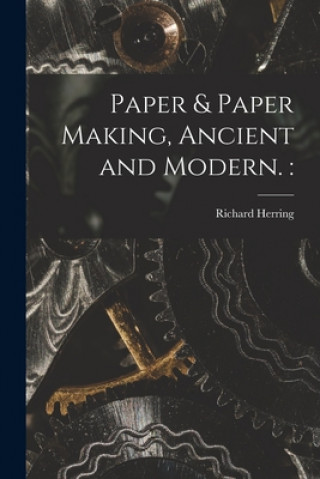 Paper & Paper Making, Ancient and Modern. :

Richard Herring